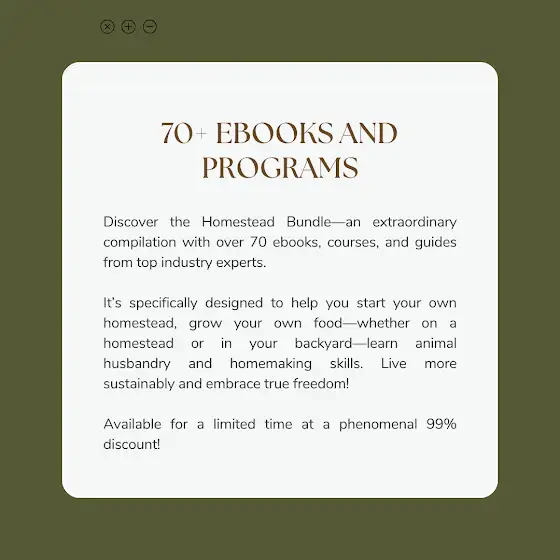 70+ EBOOKS AND PROGRAMS

Discover the Homestead Bundle—an extraordinary compilation with over 70 ebooks, courses, and guides from top industry experts.

It's specifically designed to help you start your own homestead, grow your own food—whether on a homestead or in your backyard—learn animal husbandry and homemaking skills. Live more sustainably and embrace true freedom!

Available for a limited time at a phenomenal 99% discount!